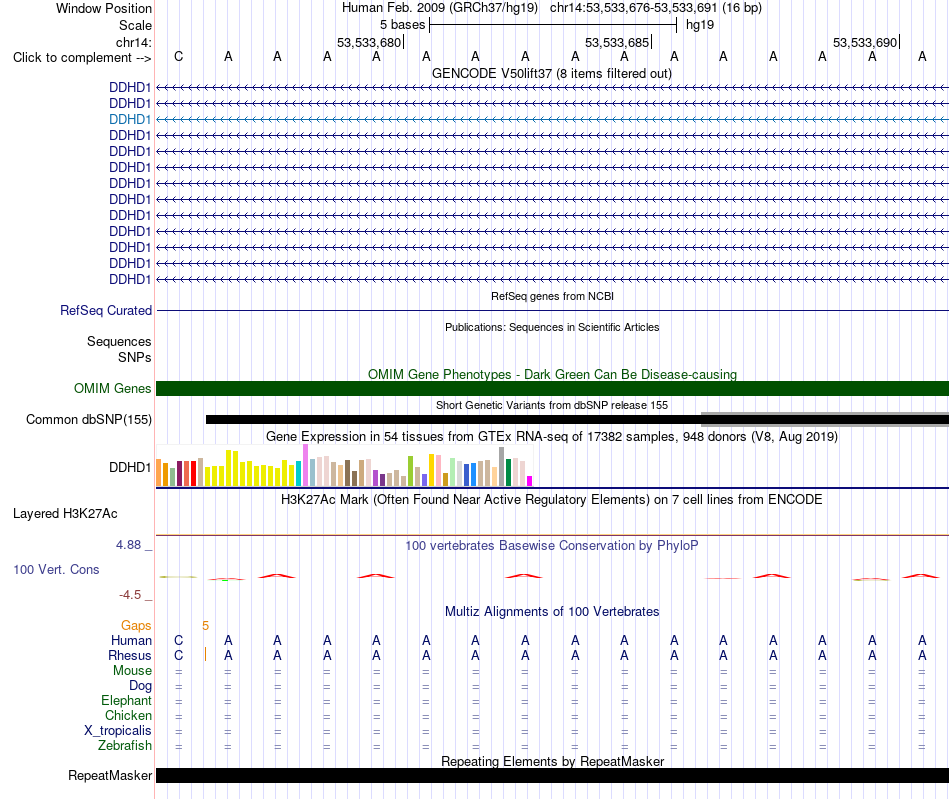 Window Position Human Feb. 2009 (GRCh37/hg19) chr14:53,533,676-53,533,691 (16 bp)
Scale 5 bases hg19
chr14: 53,533,680 53,533,685 53,533,690
Click to complement --> C A A A A A A A A A A A A A A A
GENCODE V50lift37 (8 items filtered out)
DDHD1
DDHD1
DDHD1
DDHD1
DDHD1
DDHD1
DDHD1
DDHD1
DDHD1
DDHD1
DDHD1
DDHD1
DDHD1
RefSeq genes from NCBI
RefSeq Curated
Publications: Sequences in Scientific Articles
Sequences
SNPs
OMIM Gene Phenotypes - Dark Green Can Be Disease-causing
OMIM Genes
Short Genetic Variants from dbSNP release 155
Common dbSNP(155)
Gene Expression in 54 tissues from GTEx RNA-seq of 17382 samples, 948 donors (V8, Aug 2019)
DDHD1
H3K27Ac Mark (Often Found Near Active Regulatory Elements) on 7 cell lines from ENCODE
Layered H3K27Ac
4.88 _ 100 vertebrates Basewise Conservation by PhyloP
100 Vert. Cons
-4.5 _
Multiz Alignments of 100 Vertebrates
Gaps 5
Human C A A A A A A A A A A A A A A A
Rhesus C A A A A A A A A A A A A A A A
Mouse = = = = = = = = = = = = = = = =
Dog = = = = = = = = = = = = = = = =
Elephant = = = = = = = = = = = = = = = =
Chicken = = = = = = = = = = = = = = = =
X_tropicalis = = = = = = = = = = = = = = = =
Zebrafish = = = = = = = = = = = = = = = =
Repeating Elements by RepeatMasker
RepeatMasker